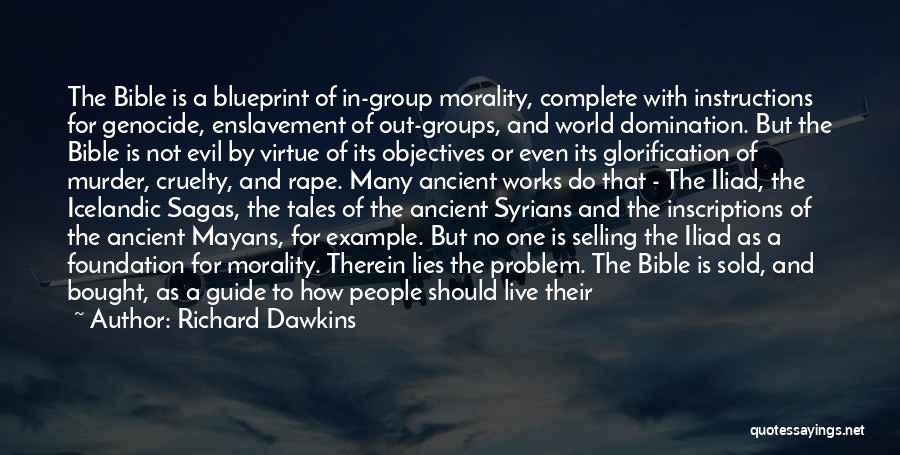 The Bible is a blueprint of in-group morality, complete with instructions for genocide, enslavement of out-groups, and world domination. But the Bible is not evil by virtue of its objectives or even its glorification of murder, cruelty, and rape. Many ancient works do that - The Iliad, the Icelandic Sagas, the tales of the ancient Syrians and the inscriptions of the ancient Mayans, for example. But no one is selling the Iliad as a foundation for morality. Therein lies the problem. The Bible is sold, and bought, as a guide to how people should live their

~ Author: Richard Dawkins

quotessayings.net